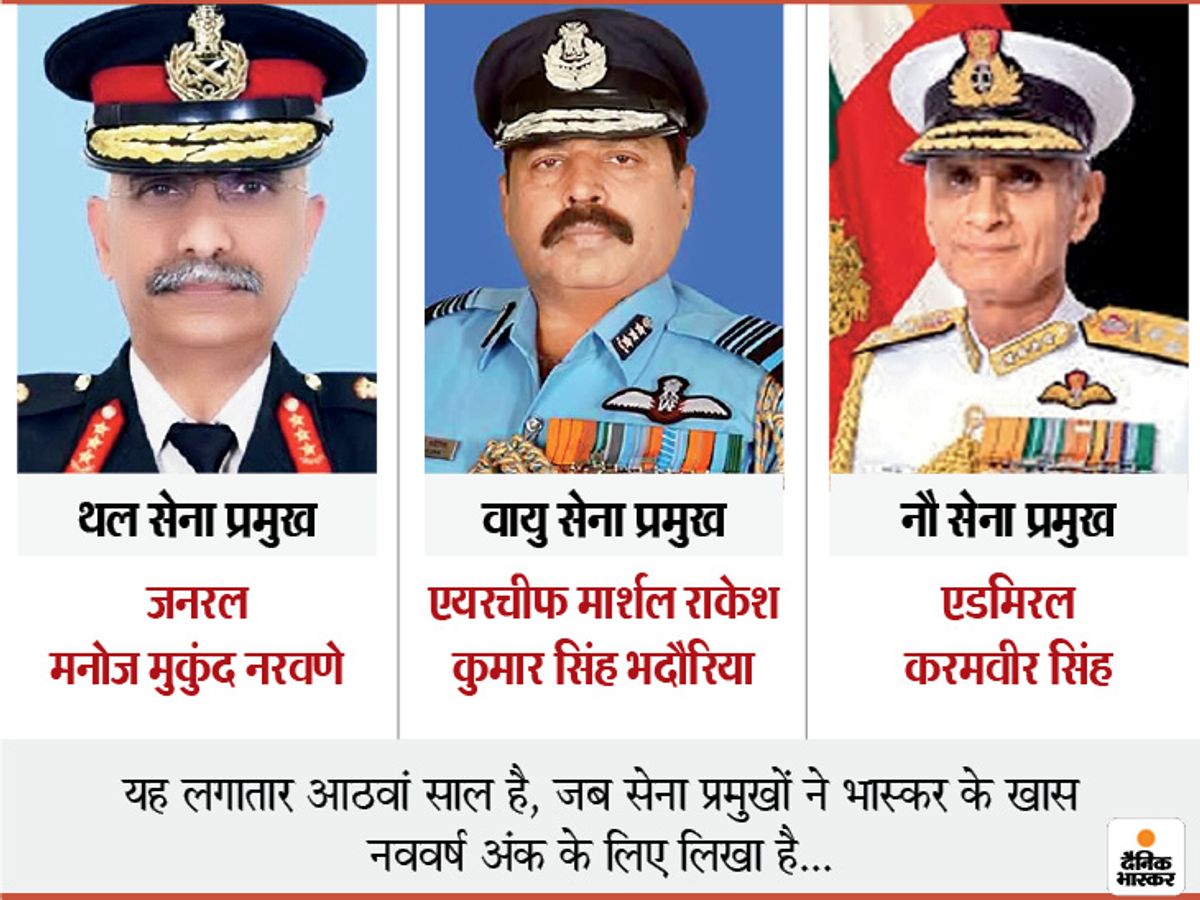 थल सेना प्रमुख

जनरल
मनोज मुकुंद नरवणे

वायु सेना प्रमुख

एयरचीफ मार्शल राकेश
कुमार सिंह भदौरिया

नौ सेना प्रमुख

एडमिरल
करमवीर सिंह

यह लगातार आठवां साल है, जब सेना प्रमुखों ने भास्कर के खास नववर्ष अंक के लिए लिखा है...

दैनिक
भास्कर